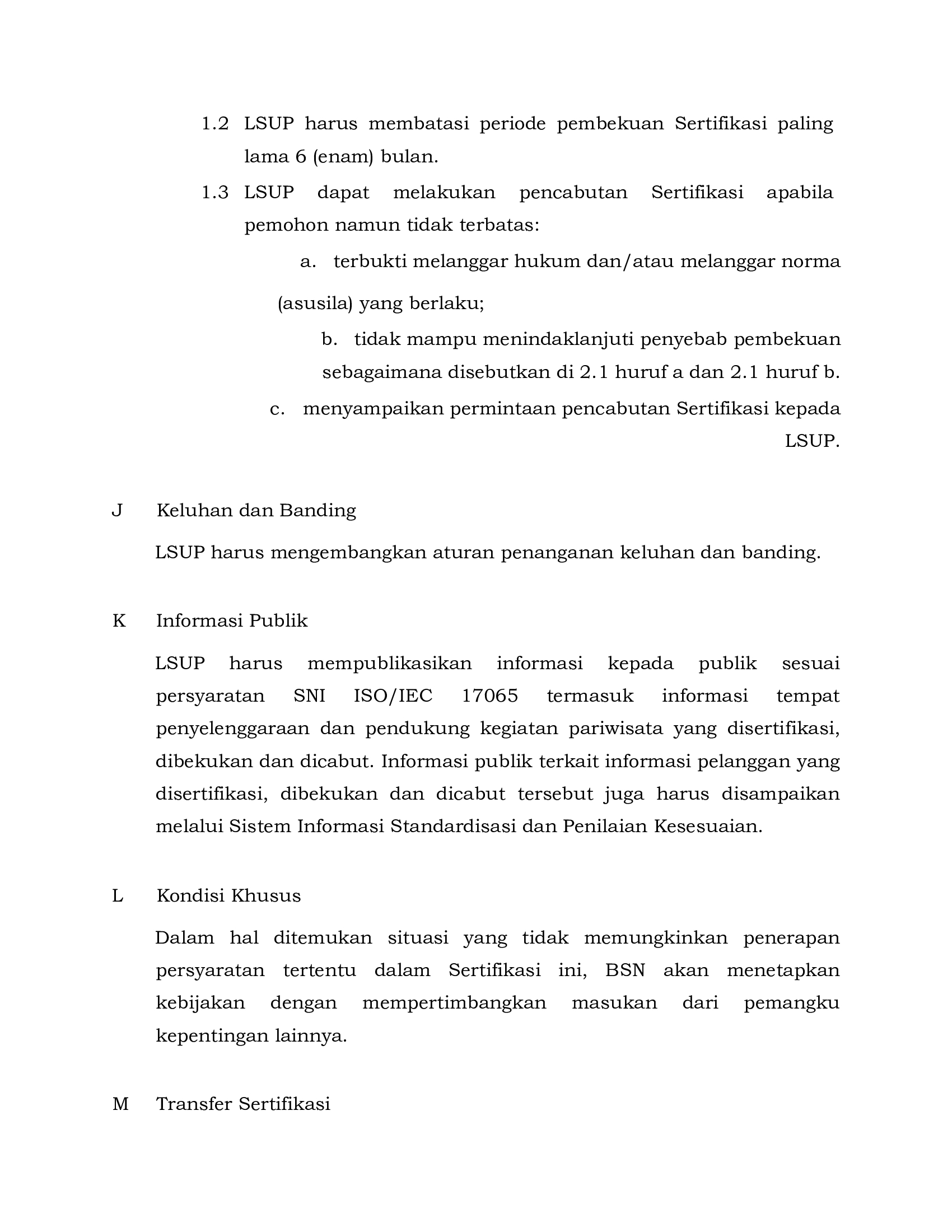 1.2 LSUP harus membatasi periode pembekuan Sertifikasi paling lama 6 (enam) bulan.

1.3 LSUP dapat melakukan pencabutan Sertifikasi apabila pemohon namun tidak terbatas:

a. terbukti melanggar hukum dan/atau melanggar norma (asusila) yang berlaku;

b. tidak mampu menindaklanjuti penyebab pembekuan sebagaimana disebutkan di 2.1 huruf a dan 2.1 huruf b.

c. menyampaikan permintaan pencabutan Sertifikasi kepada LSUP.

J Keluhan dan Banding

LSUP harus mengembangkan aturan penanganan keluhan dan banding.

K Informasi Publik

LSUP harus mempublikasikan informasi kepada publik sesuai persyaratan SNI ISO/IEC 17065 termasuk informasi tempat penyelenggaraan dan pendukung kegiatan pariwisata yang disertifikasi, dibekukan dan dicabut. Informasi publik terkait informasi pelanggan yang disertifikasi, dibekukan dan dicabut tersebut juga harus disampaikan melalui Sistem Informasi Standardisasi dan Penilaian Kesesuaian.

L Kondisi Khusus

Dalam hal ditemukan situasi yang tidak memungkinkan penerapan persyaratan tertentu dalam Sertifikasi ini, BSN akan menetapkan kebijakan dengan mempertimbangkan masukan dari pemangku kepentingan lainnya.

M Transfer Sertifikasi